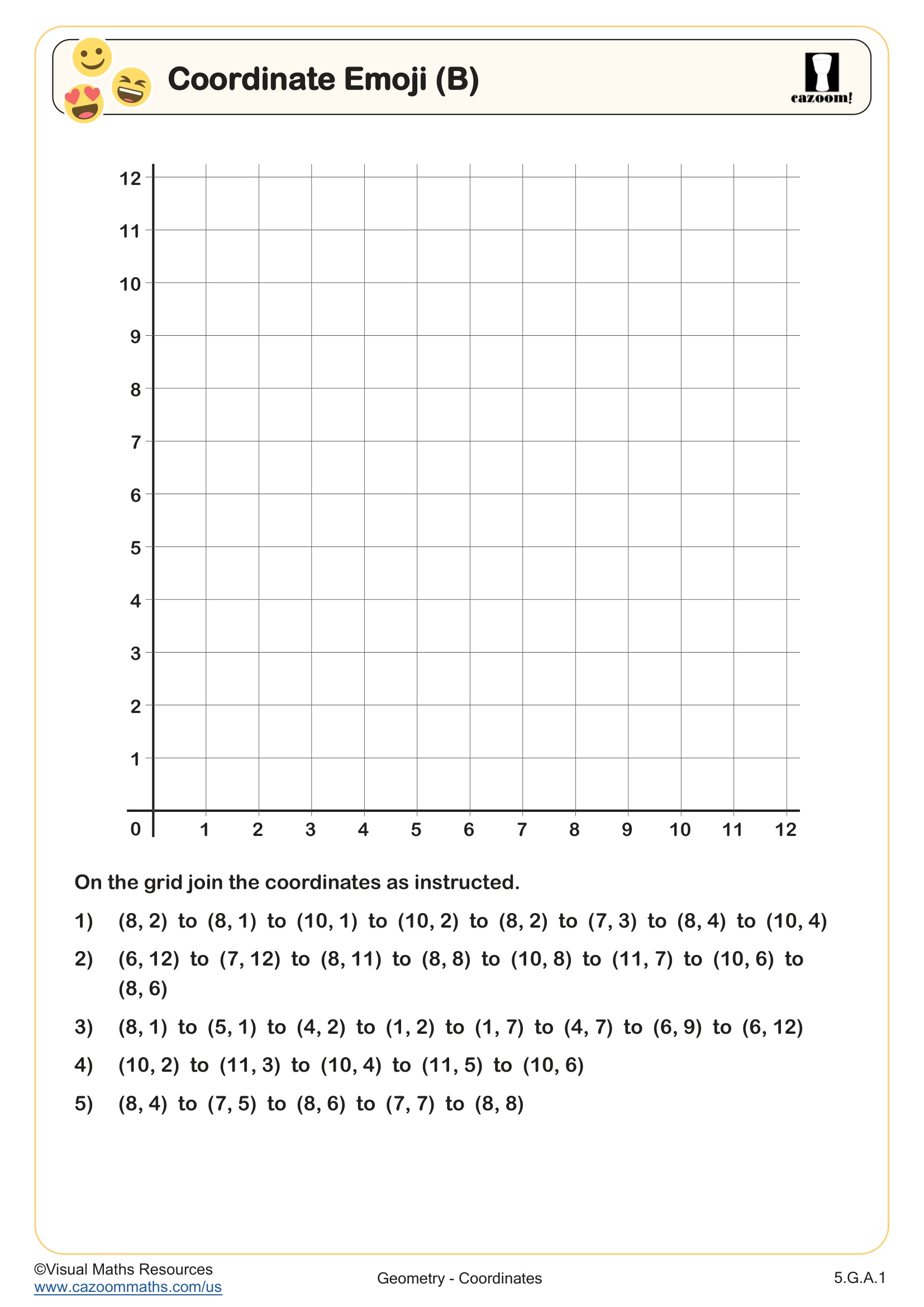 Coordinate Emoji (B)

cazoom!

12
11
10
9
8
7
6
5
4
3
2
1
0 1 2 3 4 5 6 7 8 9 10 11 12

On the grid join the coordinates as instructed.

1) (8, 2) to (8, 1) to (10, 1) to (10, 2) to (8, 2) to (7, 3) to (8, 4) to (10, 4)

2) (6, 12) to (7, 12) to (8, 11) to (8, 8) to (10, 8) to (11, 7) to (10, 6) to (8, 6)

3) (8, 1) to (5, 1) to (4, 2) to (1, 2) to (1, 7) to (4, 7) to (6, 9) to (6, 12)

4) (10, 2) to (11, 3) to (10, 4) to (11, 5) to (10, 6)

5) (8, 4) to (7, 5) to (8, 6) to (7, 7) to (8, 8)

©Visual Maths Resources
www.cazoommaths.com/us

Geometry - Coordinates

5.G.A.1